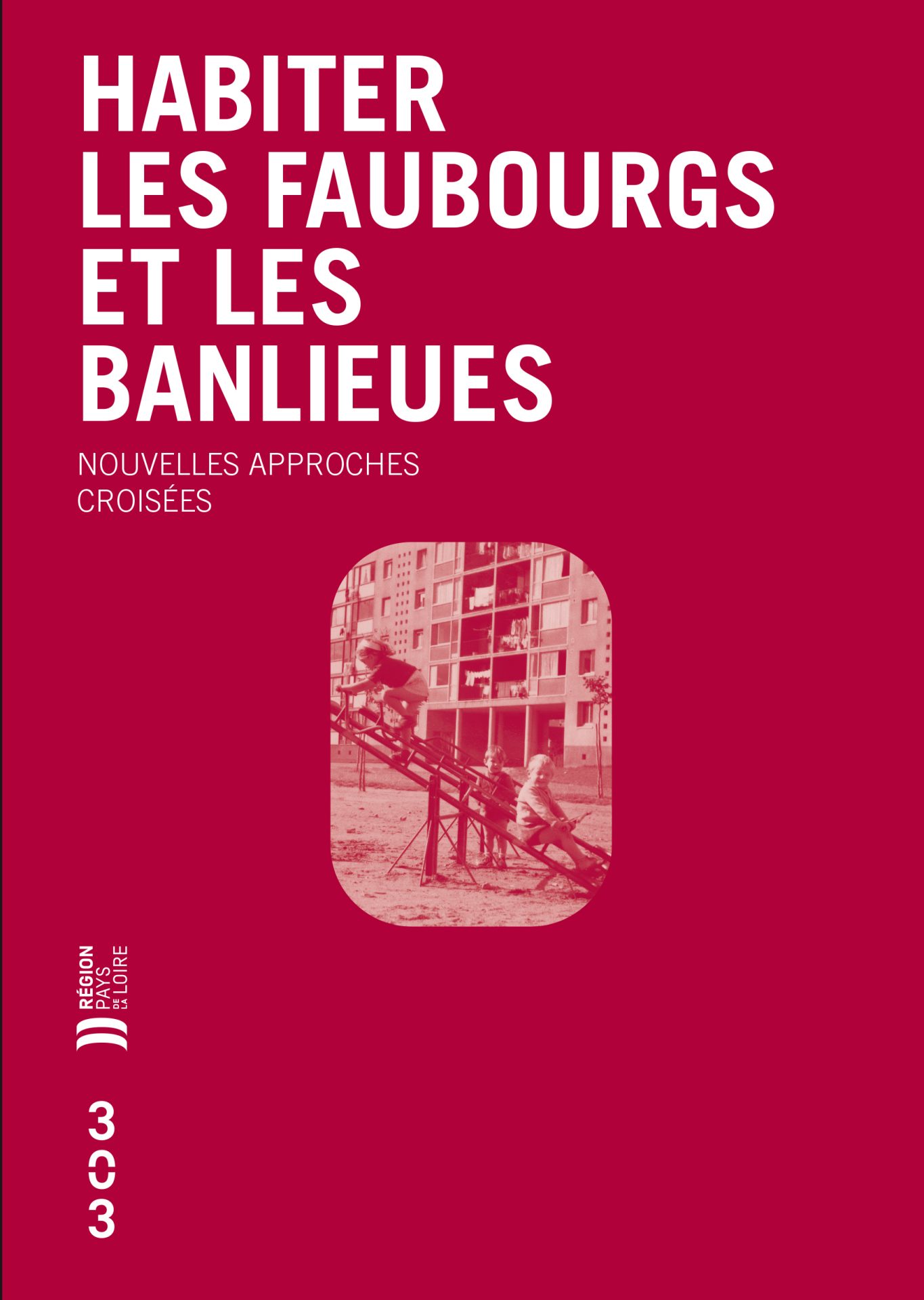 HABITER
LES FAUBOURGS
ET LES
BANLIEUES

NOUVELLES APPROCHES
CROISÉES

RÉGION
PAYS
DE LA LOIRE

303